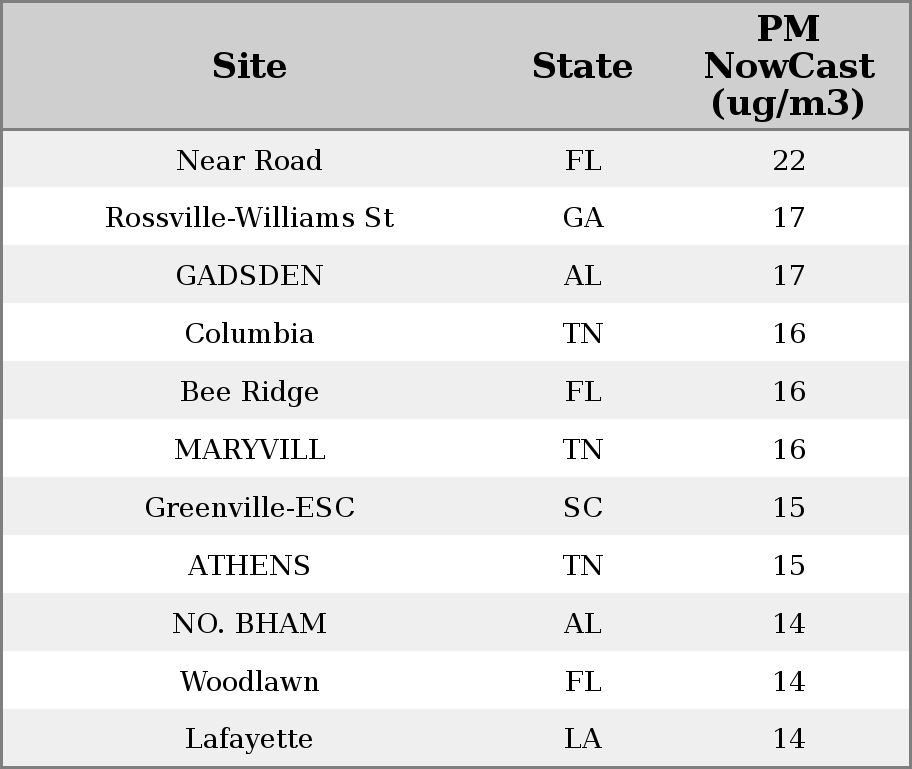 | Site | State | PM NowCast (ug/m3) |
|---|---|---|
| Near Road | FL | 22 |
| Rossville-Williams St | GA | 17 |
| GADSDEN | AL | 17 |
| Columbia | TN | 16 |
| Bee Ridge | FL | 16 |
| MARYVILL | TN | 16 |
| Greenville-ESC | SC | 15 |
| ATHENS | TN | 15 |
| NO. BHAM | AL | 14 |
| Woodlawn | FL | 14 |
| Lafayette | LA | 14 |